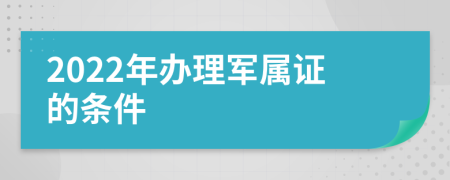 2022年办理军属证的条件